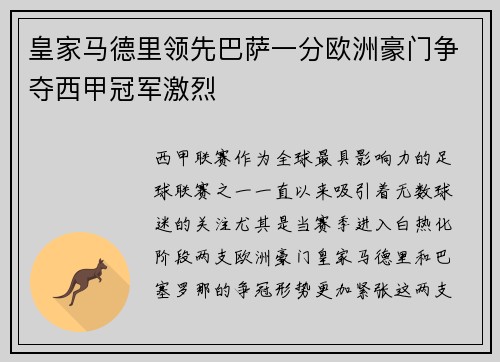 皇家马德里领先巴萨一分欧洲豪门争夺西甲冠军激烈

西甲联赛作为全球最具影响力的足球联赛之一一直以来吸引着无数球迷的关注尤其是当赛季进入白热化阶段两支欧洲豪门皇家马德里和巴塞罗那的争冠形势更加紧张这两支